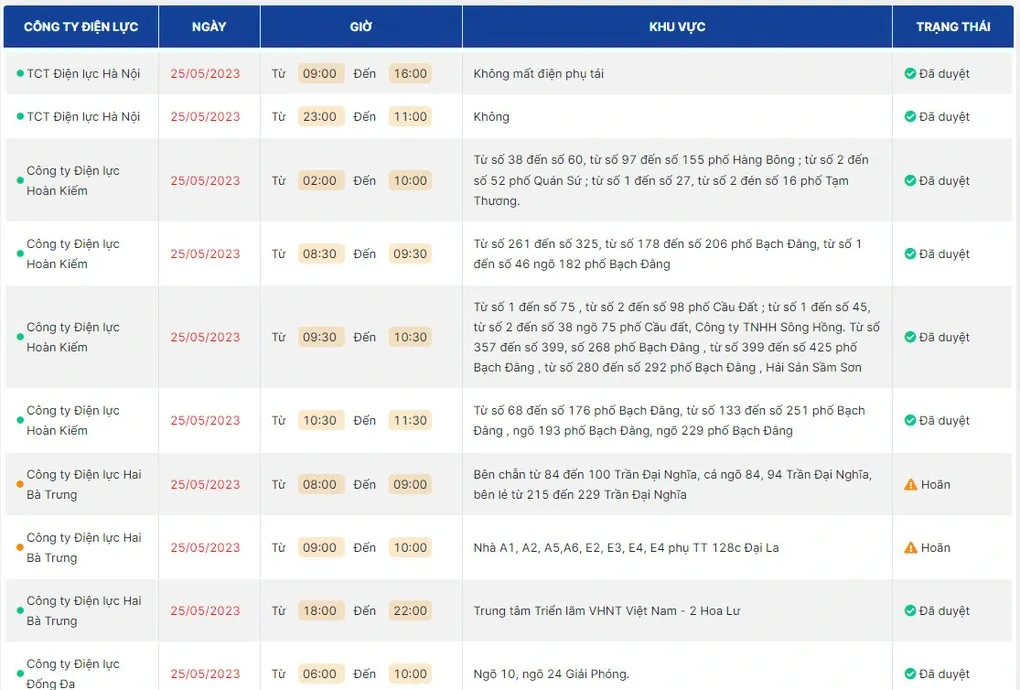 | CÔNG TY ĐIỆN LỰC | NGÀY | GIỜ | KHU VỰC | TRẠNG THÁI |
|---|---|---|---|---|
| TCT Điện lực Hà Nội | 25/05/2023 | Từ 09:00 Đến 16:00 | Không mất điện phụ tải | Đã duyệt |
| TCT Điện lực Hà Nội | 25/05/2023 | Từ 23:00 Đến 11:00 | Không | Đã duyệt |
| Công ty Điện lực Hoàn Kiếm | 25/05/2023 | Từ 02:00 Đến 10:00 | Từ số 38 đến số 60, từ số 97 đến số 155 phố Hàng Bông ; từ số 2 đến số 52 phố Quán Sứ ; từ số 1 đến số 27, từ số 2 đén số 16 phố Tạm Thương. | Đã duyệt |
| Công ty Điện lực Hoàn Kiếm | 25/05/2023 | Từ 08:30 Đến 09:30 | Từ số 261 đến số 325, từ số 178 đến số 206 phố Bạch Đằng, từ số 1 đến số 46 ngõ 182 phố Bạch Đằng | Đã duyệt |
| Công ty Điện lực Hoàn Kiếm | 25/05/2023 | Từ 09:30 Đến 10:30 | Từ số 1 đến số 75 , từ số 2 đến số 98 phố Cầu Đất ; từ số 1 đến số 45, từ số 2 đến số 38 ngõ 75 phố Cầu đất, Công ty TNHH Sông Hồng. Từ số 357 đến số 399, số 268 phố Bạch Đằng , từ số 399 đến số 425 phố Bạch Đằng , từ số 280 đến số 292 phố Bạch Đằng , Hải Sản Sầm Sơn | Đã duyệt |
| Công ty Điện lực Hoàn Kiếm | 25/05/2023 | Từ 10:30 Đến 11:30 | Từ số 68 đến số 176 phố Bạch Đằng, từ số 133 đến số 251 phố Bạch Đằng , ngõ 193 phố Bạch Đằng, ngõ 229 phố Bạch Đằng | Đã duyệt |
| Công ty Điện lực Hai Bà Trưng | 25/05/2023 | Từ 08:00 Đến 09:00 | Bên chẵn từ 84 đến 100 Trần Đại Nghĩa, cả ngõ 84, 94 Trần Đại Nghĩa, bên lẻ từ 215 đến 229 Trần Đại Nghĩa | Hoãn |
| Công ty Điện lực Hai Bà Trưng | 25/05/2023 | Từ 09:00 Đến 10:00 | Nhà A1, A2, A5,A6, E2, E3, E4, E4 phụ TT 128c Đại La | Hoãn |
| Công ty Điện lực Hai Bà Trưng | 25/05/2023 | Từ 18:00 Đến 22:00 | Trung tâm Triển lãm VHNT Việt Nam - 2 Hoa Lư | Đã duyệt |
| Công ty Điện lực Đống Đa | 25/05/2023 | Từ 06:00 Đến 10:00 | Ngõ 10, ngõ 24 Giải Phóng. | Đã duyệt |